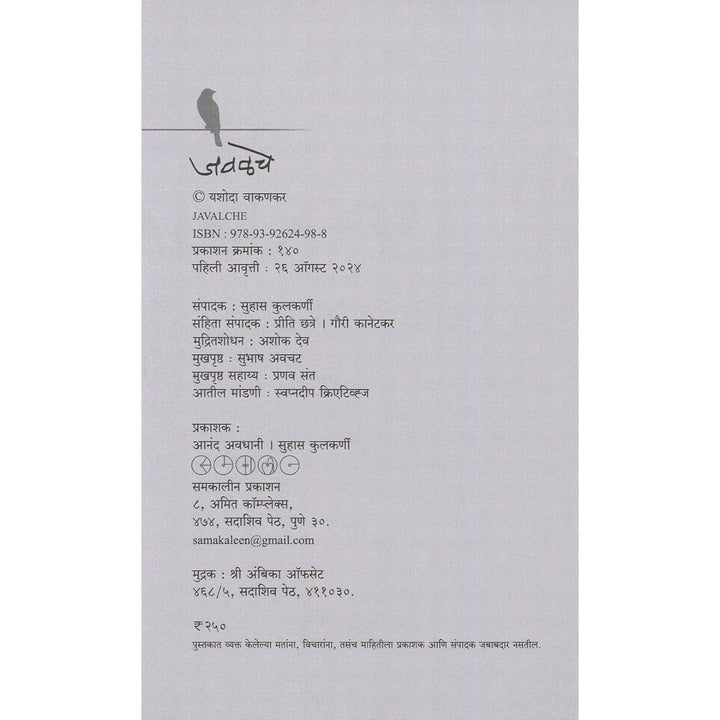 जवळचे

© यशोदा वाकणकर
JAVALCHE
ISBN : 978-93-92624-98-8
प्रकाशन क्रमांक : १४०
पहिली आवृत्ती : २६ ऑगस्ट २०२४

संपादक : सुहास कुलकर्णी
संहिता संपादक : प्रीति छत्रे । गौरी कानेटकर
मुद्रितशोधन : अशोक देव
मुखपृष्ठ : सुभाष अवचट
मुखपृष्ठ सहाय्य : प्रणव संत
आतील मांडणी : स्वप्नदीप क्रिएटिव्ह्ज

प्रकाशक :
आनंद अवधानी । सुहास कुलकर्णी
समकालीन प्रकाशन
८, अमित कॉम्प्लेक्स,
४७४, सदाशिव पेठ, पुणे ३०.
samakaleen@gmail.com

मुद्रक : श्री अंबिका ऑफसेट
४६८/५, सदाशिव पेठ, ४११०३०.

₹२५०
पुस्तकात व्यक्त केलेल्या मतांना, विचारांना, तसंच माहितीला प्रकाशक आणि संपादक जबाबदार नसतील.